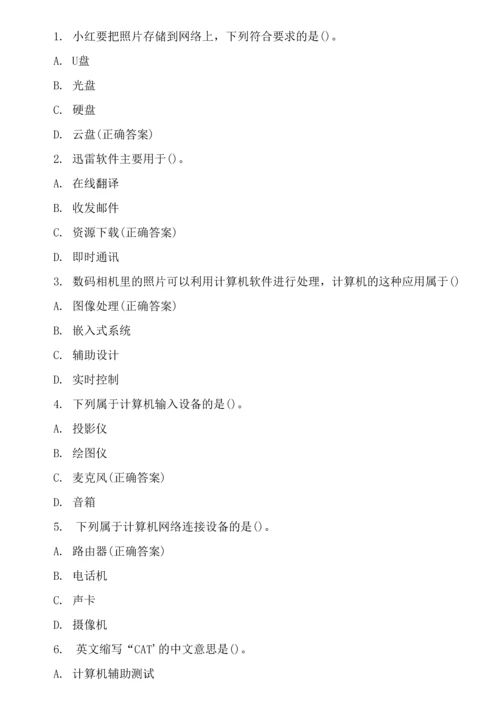 1. 小红要把照片存储到网络上，下列符合要求的是()。

A. U盘

B. 光盘

C. 硬盘

D. 云盘(正确答案)

2. 迅雷软件主要用于()。

A. 在线翻译

B. 收发邮件

C. 资源下载(正确答案)

D. 即时通讯

3. 数码相机里的照片可以利用计算机软件进行处理，计算机的这种应用属于()

A. 图像处理(正确答案)

B. 嵌入式系统

C. 辅助设计

D. 实时控制

4. 下列属于计算机输入设备的是()。

A. 投影仪

B. 绘图仪

C. 麦克风(正确答案)

D. 音箱

5. 下列属于计算机网络连接设备的是()。

A. 路由器(正确答案)

B. 电话机

C. 声卡

D. 摄像机

6. 英文缩写“CAT'的中文意思是()。

A. 计算机辅助测试